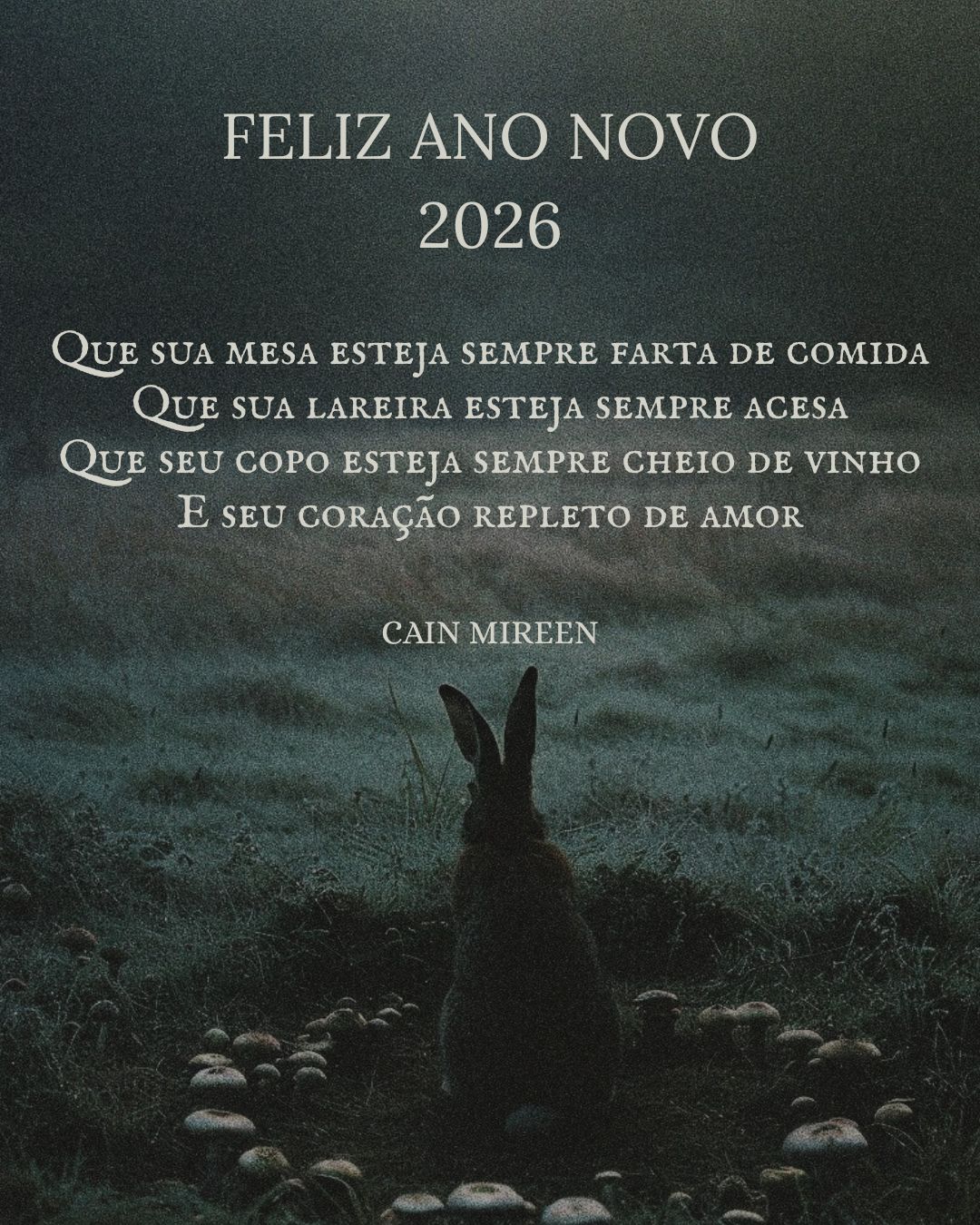 FELIZ ANO NOVO
2026

Que sua mesa esteja sempre farta de comida
Que sua lareira esteja sempre acesa
Que seu copo esteja sempre cheio de vinho
E seu coração repleto de amor

CAIN MIREEN